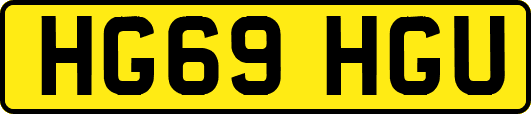 HG69 HGU